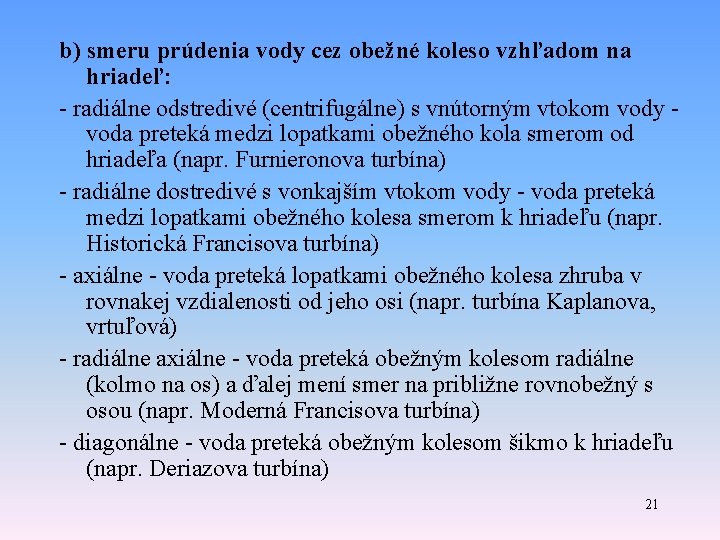 b) smeru prúdenia vody cez obežné koleso vzhľadom na hriadeľ:

- radiálne odstredivé (centrifugálne) s vnútorným vtokom vody - voda preteká medzi lopatkami obežného kola smerom od hriadeľa (napr. Furnieronova turbína)

- radiálne dostredivé s vonkajším vtokom vody - voda preteká medzi lopatkami obežného kolesa smerom k hriadeľu (napr. Historická Francisova turbína)

- axiálne - voda preteká lopatkami obežného kolesa zhruba v rovnakej vzdialenosti od jeho osi (napr. turbína Kaplanova, vrtuľová)

- radiálne axiálne - voda preteká obežným kolesom radiálne (kolmo na os) a ďalej mení smer na približne rovnobežný s osou (napr. Moderná Francisova turbína)

- diagonálne - voda preteká obežným kolesom šikmo k hriadeľu (napr. Deriazova turbína)

21